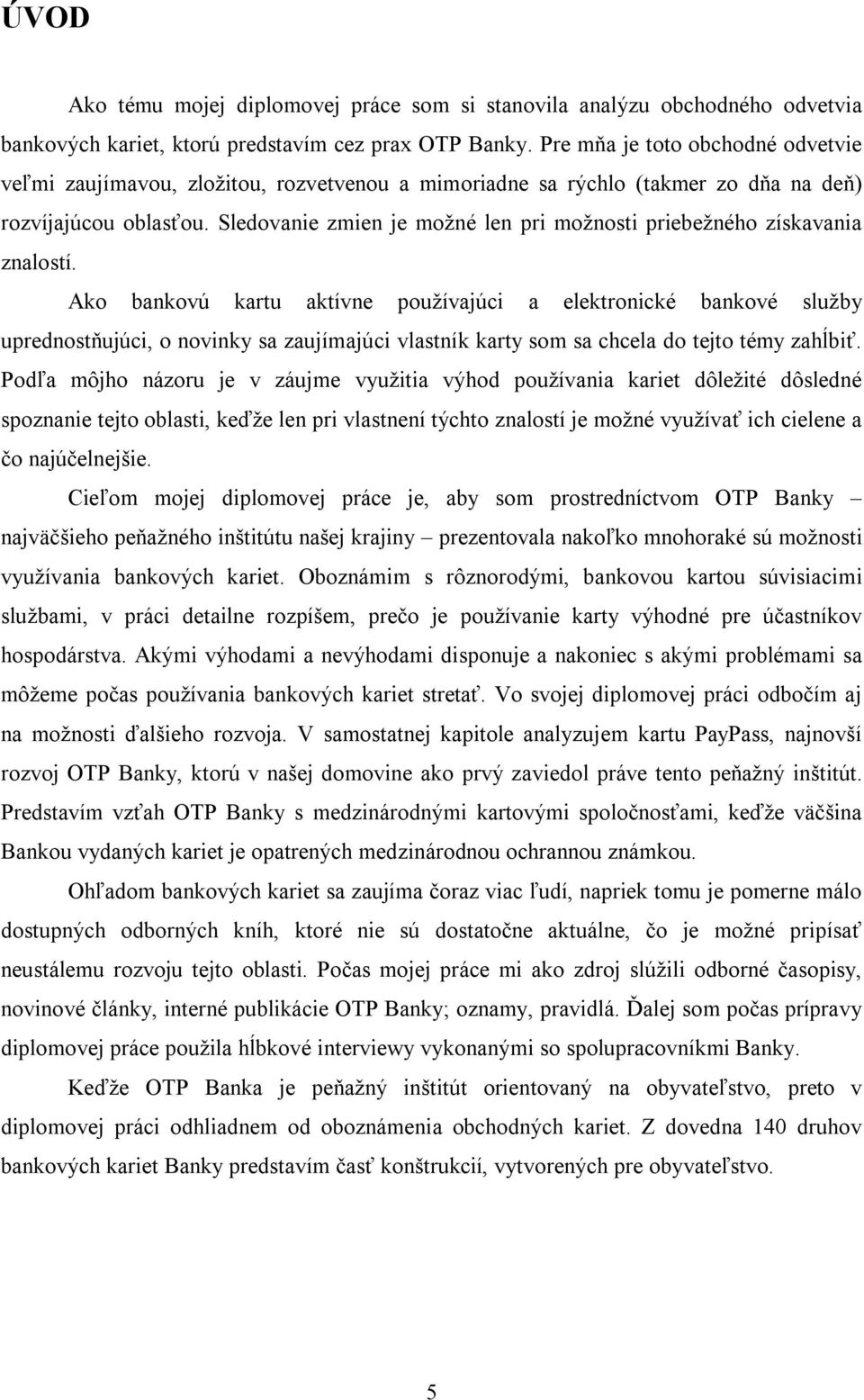 ÚVOD

Ako tému mojej diplomovej práce som si stanovila analýzu obchodného odvetvia bankových kariet, ktorú predstavím cez prax OTP Banky. Pre mňa je toto obchodné odvetvie veľmi zaujímavou, zložitou, rozvetvenou a mimoriadne sa rýchlo (takmer zo dňa na deň) rozvíjajúcou oblasťou. Sledovanie zmien je možné len pri možnosti priebežného získavania znalostí.

Ako bankovú kartu aktívne používajúci a elektronické bankové služby uprednostňujúci, o novinky sa zaujímajúci vlastník karty som sa chcela do tejto témy zahĺbiť. Podľa môjho názoru je v záujme využitia výhod používania kariet dôležité dôsledné spoznanie tejto oblasti, keďže len pri vlastnení týchto znalostí je možné využívať ich cielene a čo najúčelnejšie.

Cieľom mojej diplomovej práce je, aby som prostredníctvom OTP Banky – najväčšieho peňažného inštitútu našej krajiny – prezentovala nakoľko mnohoraké sú možnosti využívania bankových kariet. Oboznámim s rôznorodými, bankovou kartou súvisiacimi službami, v práci detailne rozpíšem, prečo je používanie karty výhodné pre účastníkov hospodárstva. Akými výhodami a nevýhodami disponuje a nakoniec s akými problémami sa môžeme počas používania bankových kariet stretať. Vo svojej diplomovej práci odbočím aj na možnosti ďalšieho rozvoja. V samostatnej kapitole analyzujem kartu PayPass, najnovší rozvoj OTP Banky, ktorú v našej domovine ako prvý zaviedol práve tento peňažný inštitút. Predstavím vzťah OTP Banky s medzinárodnými kartovými spoločnosťami, keďže väčšina Bankou vydaných kariet je opatrených medzinárodnou ochrannou známkou.

Ohľadom bankových kariet sa zaujíma čoraz viac ľudí, napriek tomu je pomerne málo dostupných odborných kníh, ktoré nie sú dostatočne aktuálne, čo je možné pripísať neustálemu rozvoju tejto oblasti. Počas mojej práce mi ako zdroj slúžili odborné časopisy, novinové články, interné publikácie OTP Banky; oznamy, pravidlá. Ďalej som počas prípravy diplomovej práce použila hĺbkové interviewy vykonanými so spolupracovníkmi Banky.

Keďže OTP Banka je peňažný inštitút orientovaný na obyvateľstvo, preto v diplomovej práci odhliadnem od oboznámenia obchodných kariet. Z dovedna 140 druhov bankových kariet Banky predstavím časť konštrukcií, vytvorených pre obyvateľstvo.

5